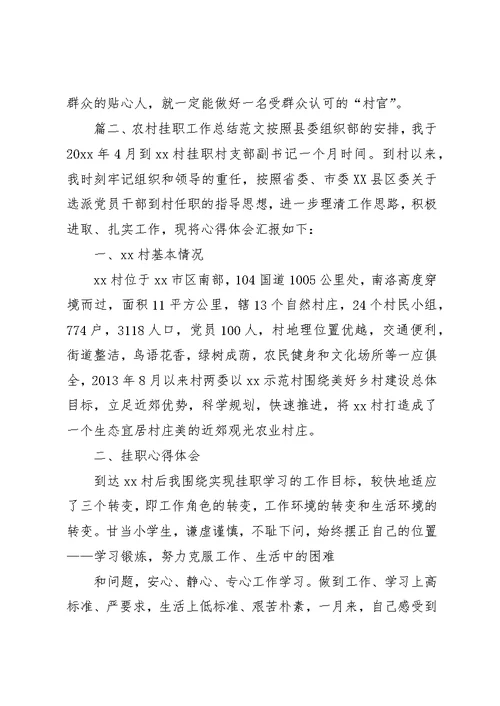 群众的贴心人，就一定能做好一名受群众认可的“村官”。

篇二、农村挂职工作总结范文按照县委组织部的安排，我于20xx年4月到xx村挂职村支部副书记一个月时间。到村以来，我时刻牢记组织和领导的重任，按照省委、市委XX县区委关于选派党员干部到村任职的指导思想，进一步理清工作思路，积极进取、扎实工作，现将心得体会汇报如下：

一、xx村基本情况

xx村位于xx市区南部，104国道1005公里处，南洛高度穿境而过，面积11平方公里，辖13个自然村庄，24个村民小组，774户，3118人口，党员100人，村地理位置优越，交通便利，街道整洁，鸟语花香，绿树成荫，农民健身和文化场所等一应俱全，2013年8月以来村两委以xx示范村围绕美好乡村建设总体目标，立足近郊优势，科学规划，快速推进，将xx村打造成了一个生态宜居村庄美的近郊观光农业村庄。

二、挂职心得体会

到达xx村后我围绕实现挂职学习的工作目标，较快地适应了三个转变，即工作角色的转变，工作环境的转变和生活环境的转变。甘当小学生，谦虚谨慎，不耻下问，始终摆正自己的位置——学习锻炼，努力克服工作、生活中的困难

和问题，安心、静心、专心工作学习。做到工作、学习上高标准、严要求，生活上低标准、艰苦朴素，一月来，自己感受到